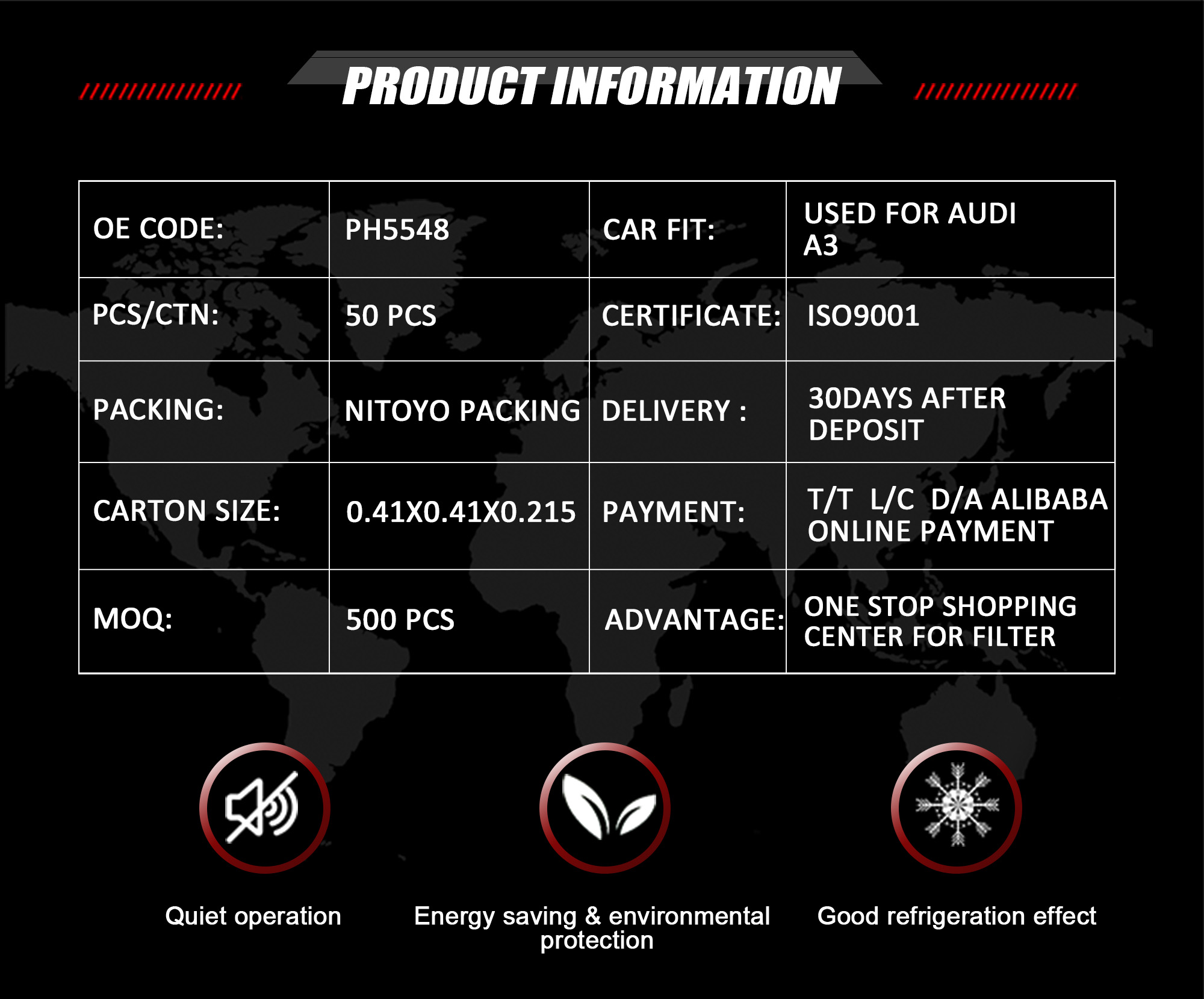 PRODUCT INFORMATION

| OE CODE: | PH5548 | CAR FIT: | USED FOR AUDI A3 |
|---|---|---|---|
| PCS/CTN: | 50 PCS | CERTIFICATE: | ISO9001 |
| PACKING: | NITOYO PACKING | DELIVERY : | 30DAYS AFTER DEPOSIT |
| CARTON SIZE: | 0.41X0.41X0.215 | PAYMENT: | T/T L/C D/A ALIBABA ONLINE PAYMENT |
| MOQ: | 500 PCS | ADVANTAGE: | ONE STOP SHOPPING CENTER FOR FILTER |

Quiet operation

Energy saving & environmental protection

Good refrigeration effect